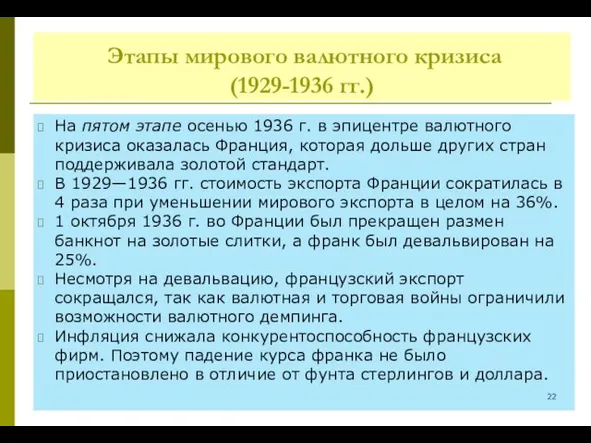 Этапы мирового валютного кризиса (1929-1936 гг.)

На пятом этапе осенью 1936 г. в эпицентре валютного кризиса оказалась Франция, которая дольше других стран поддерживала золотой стандарт.

В 1929—1936 гг. стоимость экспорта Франции сократилась в 4 раза при уменьшении мирового экспорта в целом на 36%.

1 октября 1936 г. во Франции был прекращен размен банкнот на золотые слитки, а франк был девальвирован на 25%.

Несмотря на девальвацию, французский экспорт сокращался, так как валютная и торговая войны ограничили возможности валютного демпинга.

Инфляция снижала конкурентоспособность французских фирм. Поэтому падение курса франка не было приостановлено в отличие от фунта стерлингов и доллара.

22